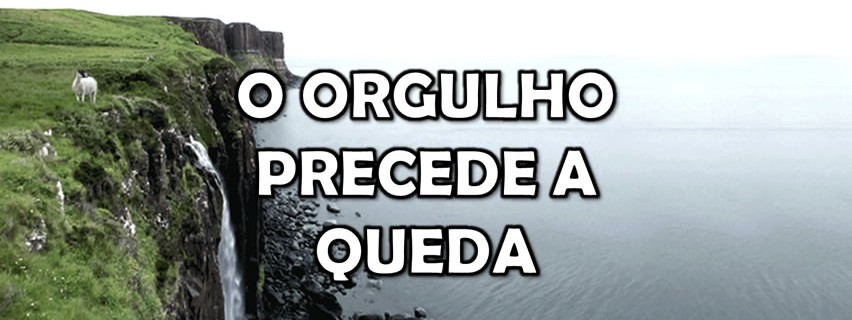 O ORGULHO PRECEDE A QUEDA